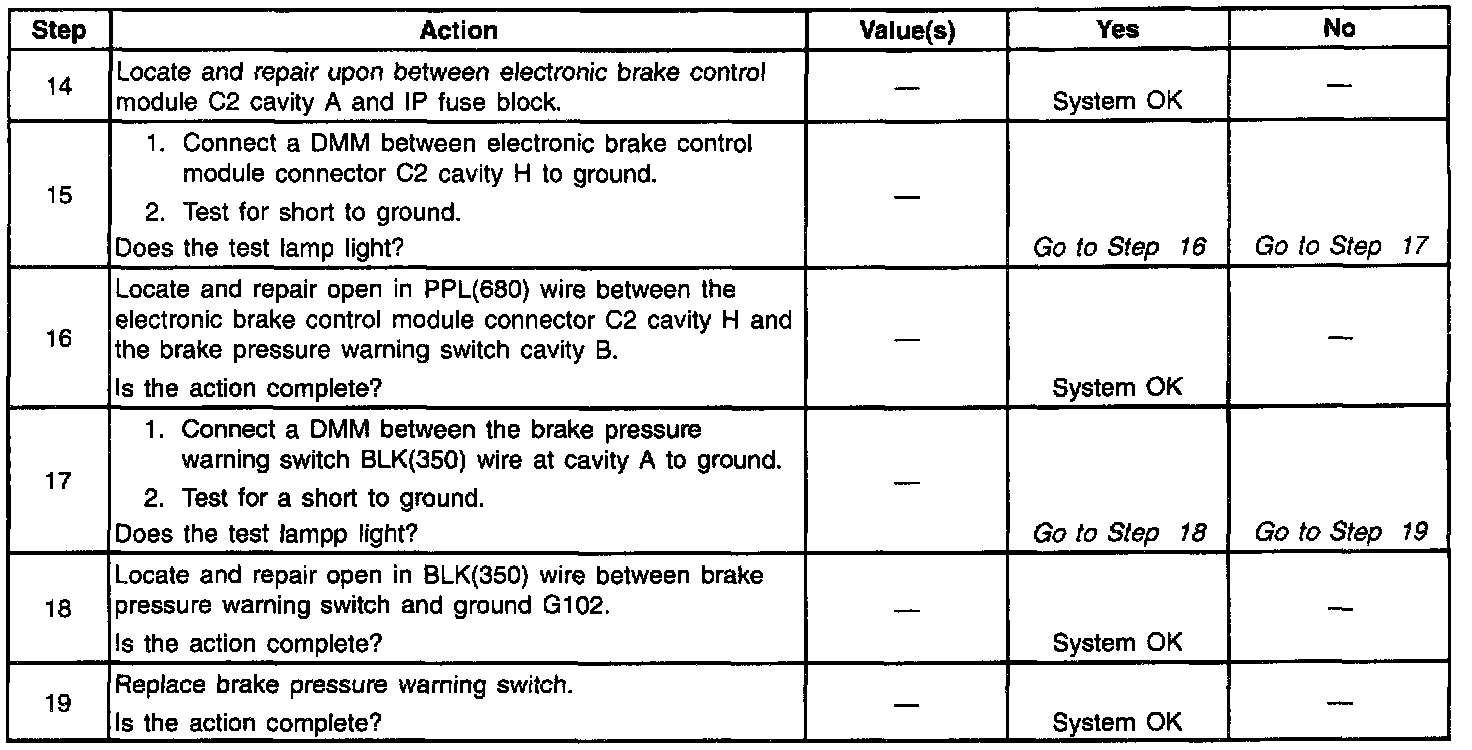 | Step | Action | Value(s) | Yes | No |
|---|---|---|---|---|
| 14 | Locate and repair upon between electronic brake control module C2 cavity A and IP fuse block. | — | System OK | — |
| 15 | 1. Connect a DMM between electronic brake control module connector C2 cavity H to ground. 2. Test for short to ground. Does the test lamp light? | — | Go to Step 16 | Go to Step 17 |
| 16 | Locate and repair open in PPL(680) wire between the electronic brake control module connector C2 cavity H and the brake pressure warning switch cavity B. Is the action complete? | — | System OK | — |
| 17 | 1. Connect a DMM between the brake pressure warning switch BLK(350) wire at cavity A to ground. 2. Test for a short to ground. Does the test lampp light? | — | Go to Step 18 | Go to Step 19 |
| 18 | Locate and repair open in BLK(350) wire between brake pressure warning switch and ground G102. Is the action complete? | — | System OK | — |
| 19 | Replace brake pressure warning switch. Is the action complete? | — | System OK | — |